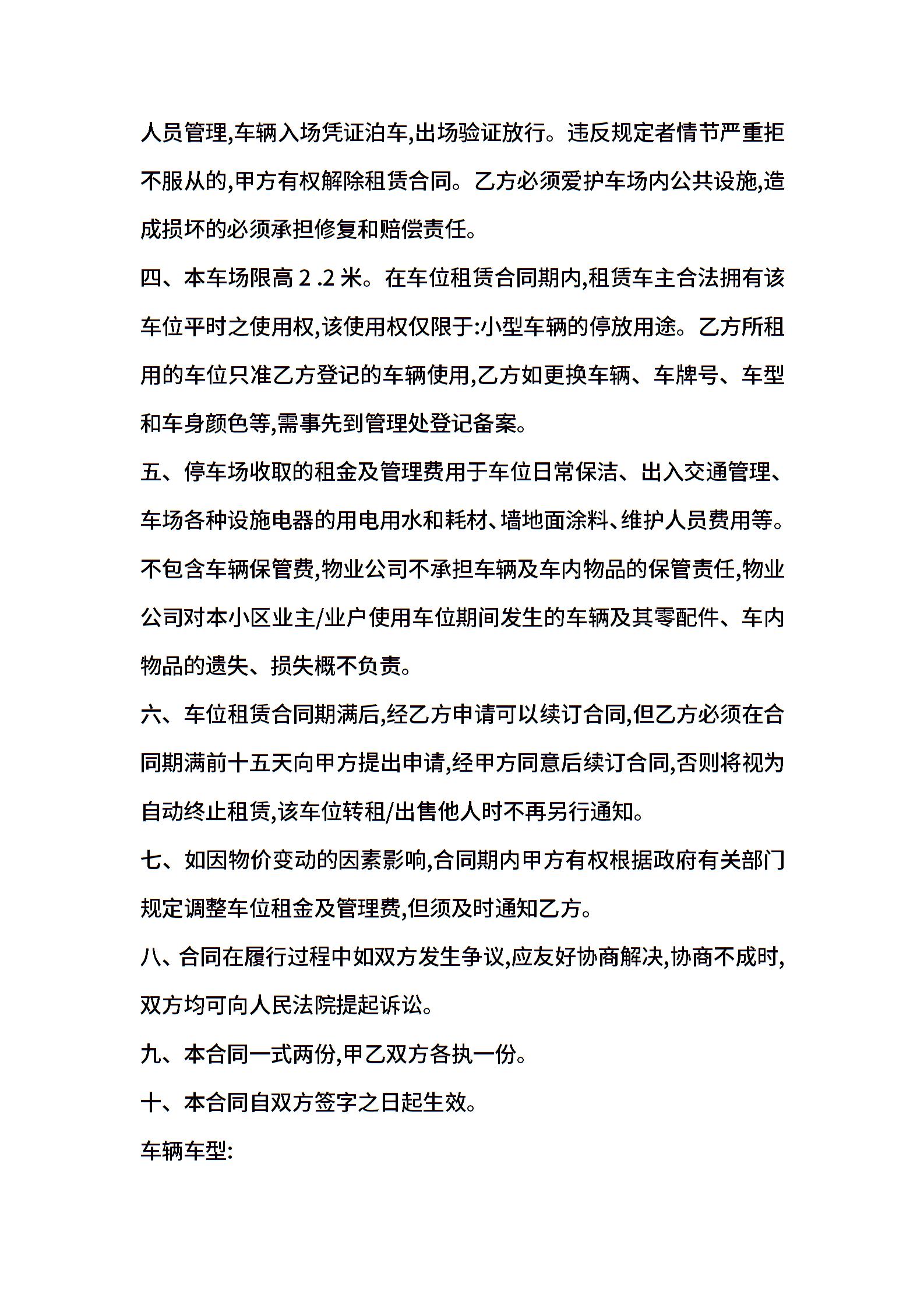 人员管理,车辆入场凭证泊车,出场验证放行。违反规定者情节严重拒不服从的,甲方有权解除租赁合同。乙方必须爱护车场内公共设施,造成损坏的必须承担修复和赔偿责任。

四、本车场限高 2 .2 米。在车位租赁合同期内,租赁车主合法拥有该车位平时之使用权,该使用权仅限于:小型车辆的停放用途。乙方所租用的车位只准乙方登记的车辆使用,乙方如更换车辆、车牌号、车型和车身颜色等,需事先到管理处登记备案。

五、停车场收取的租金及管理费用于车位日常保洁、出入交通管理、车场各种设施电器的用电用水和耗材、墙地面涂料、维护人员费用等。不包含车辆保管费,物业公司不承担车辆及车内物品的保管责任,物业公司对本小区业主/业户使用车位期间发生的车辆及其零配件、车内物品的遗失、损失概不负责。

六、车位租赁合同期满后,经乙方申请可以续订合同,但乙方必须在合同期满前十五天向甲方提出申请,经甲方同意后续订合同,否则将视为自动终止租赁,该车位转租/出售他人时不再另行通知。

七、如因物价变动的因素影响,合同期内甲方有权根据政府有关部门规定调整车位租金及管理费,但须及时通知乙方。

八、合同在履行过程中如双方发生争议,应友好协商解决,协商不成时,双方均可向人民法院提起诉讼。

九、本合同一式两份,甲乙双方各执一份。

十、本合同自双方签字之日起生效。

车辆车型: